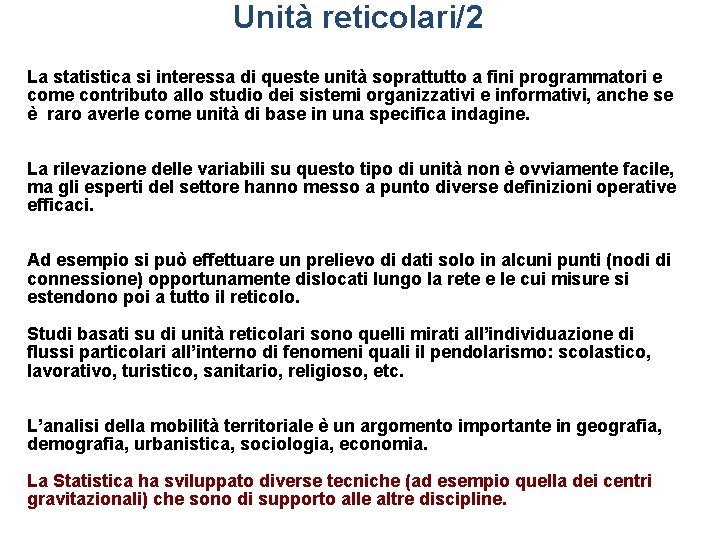 Unità reticolari/2

La statistica si interessa di queste unità soprattutto a fini programmatori e come contributo allo studio dei sistemi organizzativi e informativi, anche se è raro averle come unità di base in una specifica indagine.

La rilevazione delle variabili su questo tipo di unità non è ovviamente facile, ma gli esperti del settore hanno messo a punto diverse definizioni operative efficaci.

Ad esempio si può effettuare un prelievo di dati solo in alcuni punti (nodi di connessione) opportunamente dislocati lungo la rete e le cui misure si estendono poi a tutto il reticolo.

Studi basati su di unità reticolari sono quelli mirati all'individuazione di flussi particolari all'interno di fenomeni quali il pendolarismo: scolastico, lavorativo, turistico, sanitario, religioso, etc.

L'analisi della mobilità territoriale è un argomento importante in geografia, demografia, urbanistica, sociologia, economia.

La Statistica ha sviluppato diverse tecniche (ad esempio quella dei centri gravitazionali) che sono di supporto alle altre discipline.